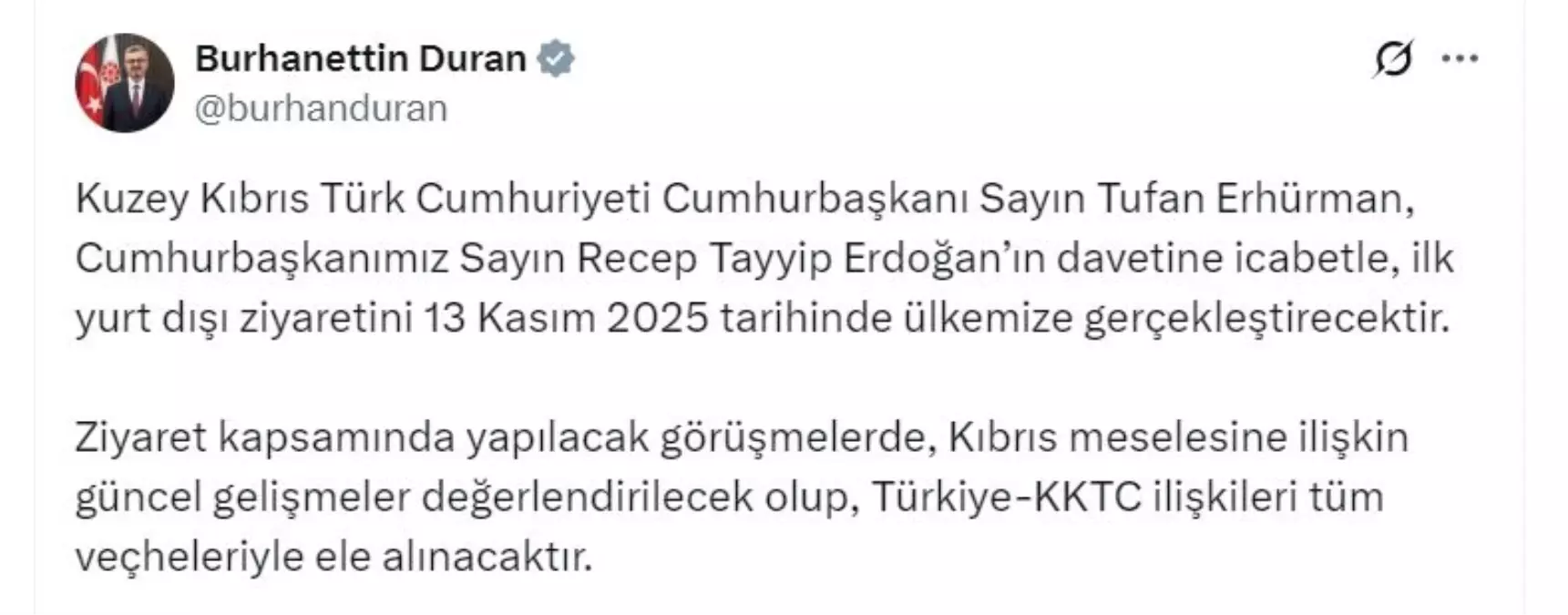 Burhanettin Duran
@burhanduran

Kuzey Kıbrıs Türk Cumhuriyeti Cumhurbaşkanı Sayın Tufan Erhürman, Cumhurbaşkanımız Sayın Recep Tayyip Erdoğan'ın davetine icabetle, ilk yurt dışı ziyaretini 13 Kasım 2025 tarihinde ülkemize gerçekleştirecektir.

Ziyaret kapsamında yapılacak görüşmelerde, Kıbrıs meselesine ilişkin güncel gelişmeler değerlendirilecek olup, Türkiye-KKTC ilişkileri tüm veçheleriyle ele alınacaktır.